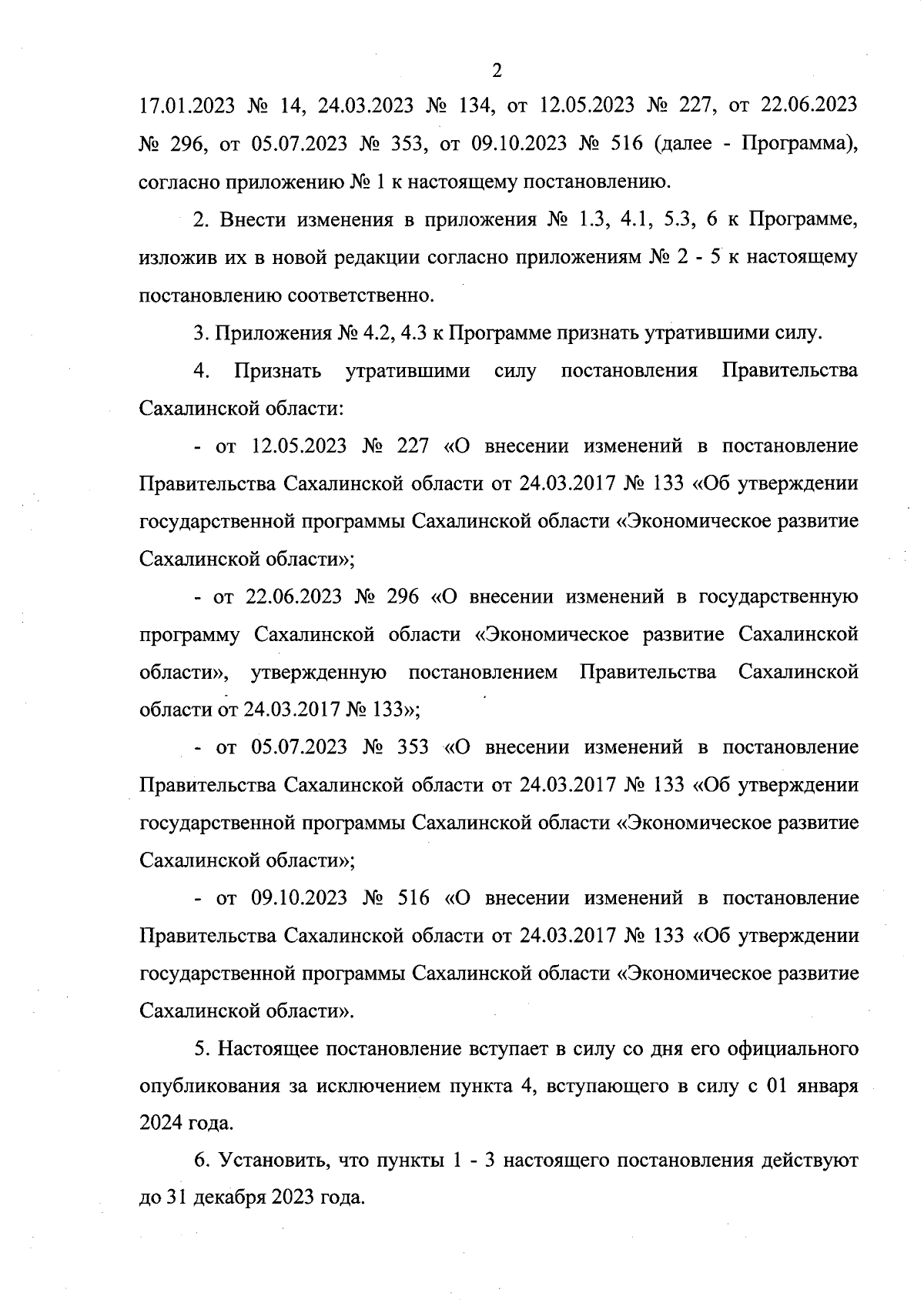 2

17.01.2023 № 14, 24.03.2023 № 134, от 12.05.2023 № 227, от 22.06.2023 № 296, от 05.07.2023 № 353, от 09.10.2023 № 516 (далее - Программа), согласно приложению № 1 к настоящему постановлению.

2. Внести изменения в приложения № 1.3, 4.1, 5.3, 6 к Программе, изложив их в новой редакции согласно приложениям № 2 - 5 к настоящему постановлению соответственно.

3. Приложения № 4.2, 4.3 к Программе признать утратившими силу.

4. Признать утратившими силу постановления Правительства Сахалинской области:

- от 12.05.2023 № 227 «О внесении изменений в постановление Правительства Сахалинской области от 24.03.2017 № 133 «Об утверждении государственной программы Сахалинской области «Экономическое развитие Сахалинской области»;

- от 22.06.2023 № 296 «О внесении изменений в государственную программу Сахалинской области «Экономическое развитие Сахалинской области», утвержденную постановлением Правительства Сахалинской области от 24.03.2017 № 133»;

- от 05.07.2023 № 353 «О внесении изменений в постановление Правительства Сахалинской области от 24.03.2017 № 133 «Об утверждении государственной программы Сахалинской области «Экономическое развитие Сахалинской области»;

- от 09.10.2023 № 516 «О внесении изменений в постановление Правительства Сахалинской области от 24.03.2017 № 133 «Об утверждении государственной программы Сахалинской области «Экономическое развитие Сахалинской области».

5. Настоящее постановление вступает в силу со дня его официального опубликования за исключением пункта 4, вступающего в силу с 01 января 2024 года.

6. Установить, что пункты 1 - 3 настоящего постановления действуют до 31 декабря 2023 года.